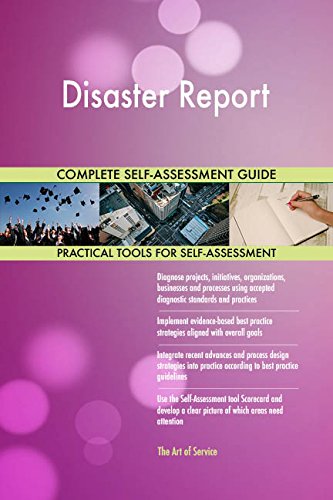 Disaster Report

COMPLETE SELF-ASSESSMENT GUIDE

PRACTICAL TOOLS FOR SELF-ASSESSMENT

Diagnose projects, initiatives, organizations, businesses and processes using accepted diagnostic standards and practices

Implement evidence-based best practice strategies aligned with overall goals

Integrate recent advances and process design strategies into practice according to best practice guidelines

Use the Self-Assessment tool Scorecard and develop a clear picture of which areas need attention

The Art of Service